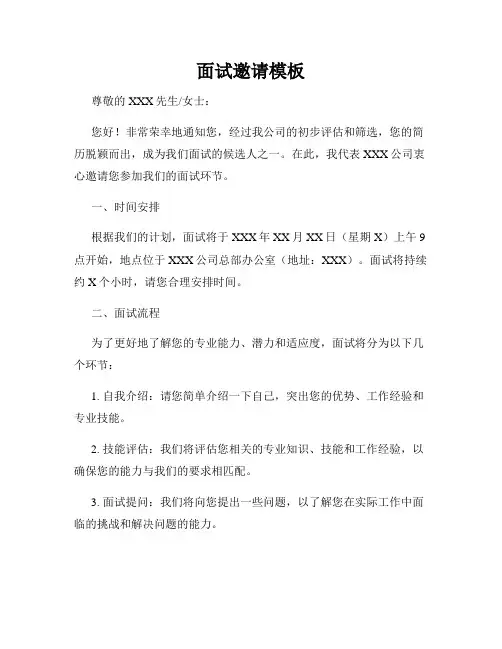 面试邀请模板

尊敬的 XXX 先生/女士：

您好！非常荣幸地通知您，经过我公司的初步评估和筛选，您的简历脱颖而出，成为我们面试的候选人之一。在此，我代表 XXX 公司衷心邀请您参加我们的面试环节。

一、时间安排

根据我们的计划，面试将于 XXX 年 XX 月 XX 日（星期 X）上午 9 点开始，地点位于 XXX 公司总部办公室（地址：XXX）。面试将持续约 X 个小时，请您合理安排时间。

二、面试流程

为了更好地了解您的专业能力、潜力和适应度，面试将分为以下几个环节：

1. 自我介绍：请您简单介绍一下自己，突出您的优势、工作经验和专业技能。

2. 技能评估：我们将评估您相关的专业知识、技能和工作经验，以确保您的能力与我们的要求相匹配。

3. 面试提问：我们将向您提出一些问题，以了解您在实际工作中面临的挑战和解决问题的能力。